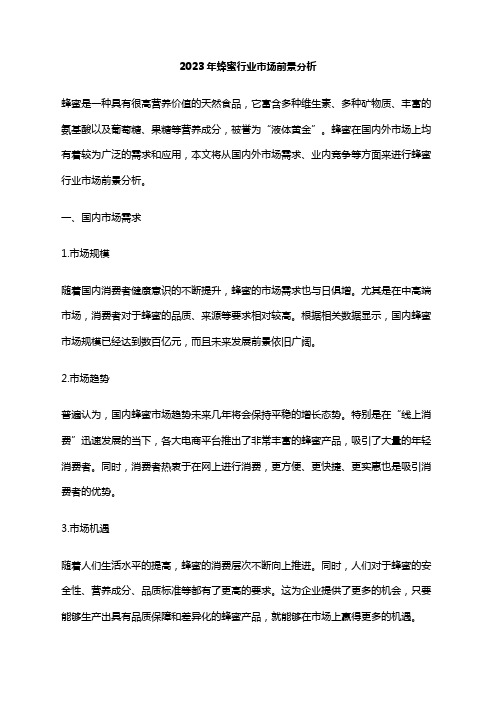 2023年蜂蜜行业市场前景分析

蜂蜜是一种具有很高营养价值的天然食品，它富含多种维生素、多种矿物质、丰富的氨基酸以及葡萄糖、果糖等营养成分，被誉为"液体黄金"。蜂蜜在国内外市场上均有着较为广泛的需求和应用，本文将从国内外市场需求、业内竞争等方面来进行蜂蜜行业市场前景分析。

一、国内市场需求

1.市场规模

随着国内消费者健康意识的不断提升，蜂蜜的市场需求也与日俱增。尤其是在中高端市场，消费者对于蜂蜜的品质、来源等要求相对较高。根据相关数据显示，国内蜂蜜市场规模已经达到数百亿元，而且未来发展前景依旧广阔。

2.市场趋势

普遍认为，国内蜂蜜市场趋势未来几年将会保持平稳的增长态势。特别是在"线上消费"迅速发展的当下，各大电商平台推出了非常丰富的蜂蜜产品，吸引了大量的年轻消费者。同时，消费者热衷于在网上进行消费，更方便、更快捷、更实惠也是吸引消费者的优势。

3.市场机遇

随着人们生活水平的提高，蜂蜜的消费层次不断向上推进。同时，人们对于蜂蜜的安全性、营养成分、品质标准等都有了更高的要求。这为企业提供了更多的机会，只要能够生产出具有品质保障和差异化的蜂蜜产品，就能够在市场上赢得更多的机遇。